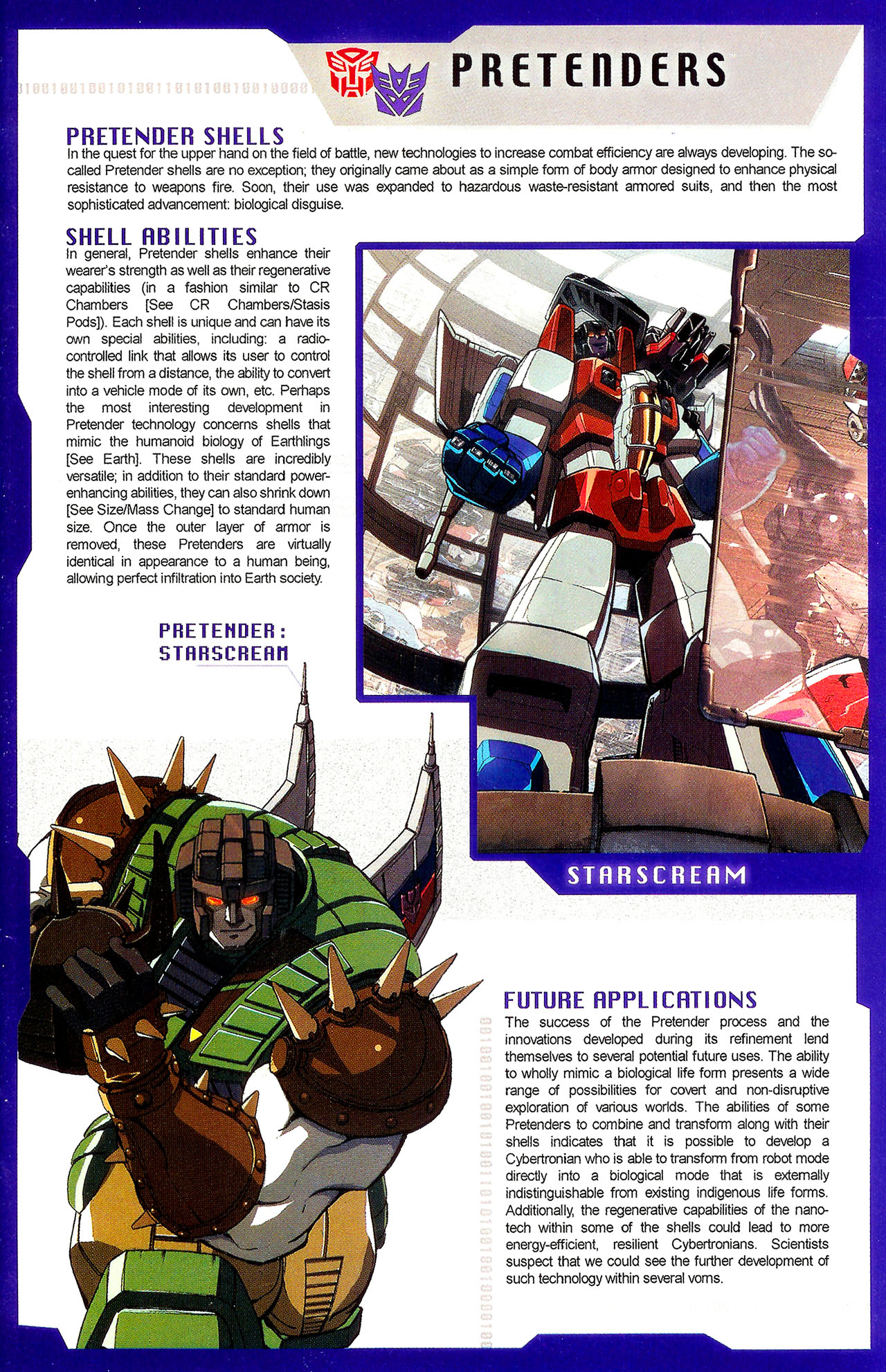 PRETENDERS

PRETENDER SHELLS
In the quest for the upper hand on the field of battle, new technologies to increase combat efficiency are always developing. The so-called Pretender shells are no exception; they originally came about as a simple form of body armor designed to enhance physical resistance to weapons fire. Soon, their use was expanded to hazardous waste-resistant armored suits, and then the most sophisticated advancement: biological disguise.

SHELL ABILITIES
In general, Pretender shells enhance their wearer's strength as well as their regenerative capabilities (in a fashion similar to CR Chambers [See CR Chambers/Stasis Pods]). Each shell is unique and can have its own special abilities, including: a radio-controlled link that allows its user to control the shell from a distance, the ability to convert into a vehicle mode of its own, etc. Perhaps the most interesting development in Pretender technology concerns shells that mimic the humanoid biology of Earthlings [See Earth]. These shells are incredibly versatile; in addition to their standard power-enhancing abilities, they can also shrink down [See Size/Mass Change] to standard human size. Once the outer layer of armor is removed, these Pretenders are virtually identical in appearance to a human being, allowing perfect infiltration into Earth society.

PRETENDER: STARSCREAM

STARSCREAM

FUTURE APPLICATIONS
The success of the Pretender process and the innovations developed during its refinement lend themselves to several potential future uses. The ability to wholly mimic a biological life form presents a wide range of possibilities for covert and non-disruptive exploration of various worlds. The abilities of some Pretenders to combine and transform along with their shells indicates that it is possible to develop a Cybertronian who is able to transform from robot mode directly into a biological mode that is externally indistinguishable from existing indigenous life forms. Additionally, the regenerative capabilities of the nano-tech within some of the shells could lead to more energy-efficient, resilient Cybertronians. Scientists suspect that we could see the further development of such technology within several vorns.